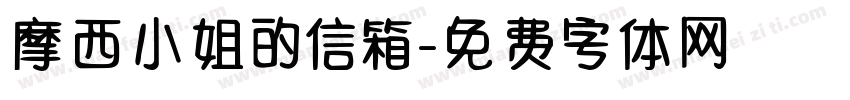 摩西小姐的信箱-免费字体网